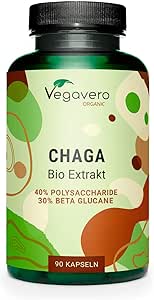 Vegavero
ORGANIC

CHAGA
Bio Extrakt

40% POLYSACCHARIDE
30% BETA GLUCANE

90 KAPSELN